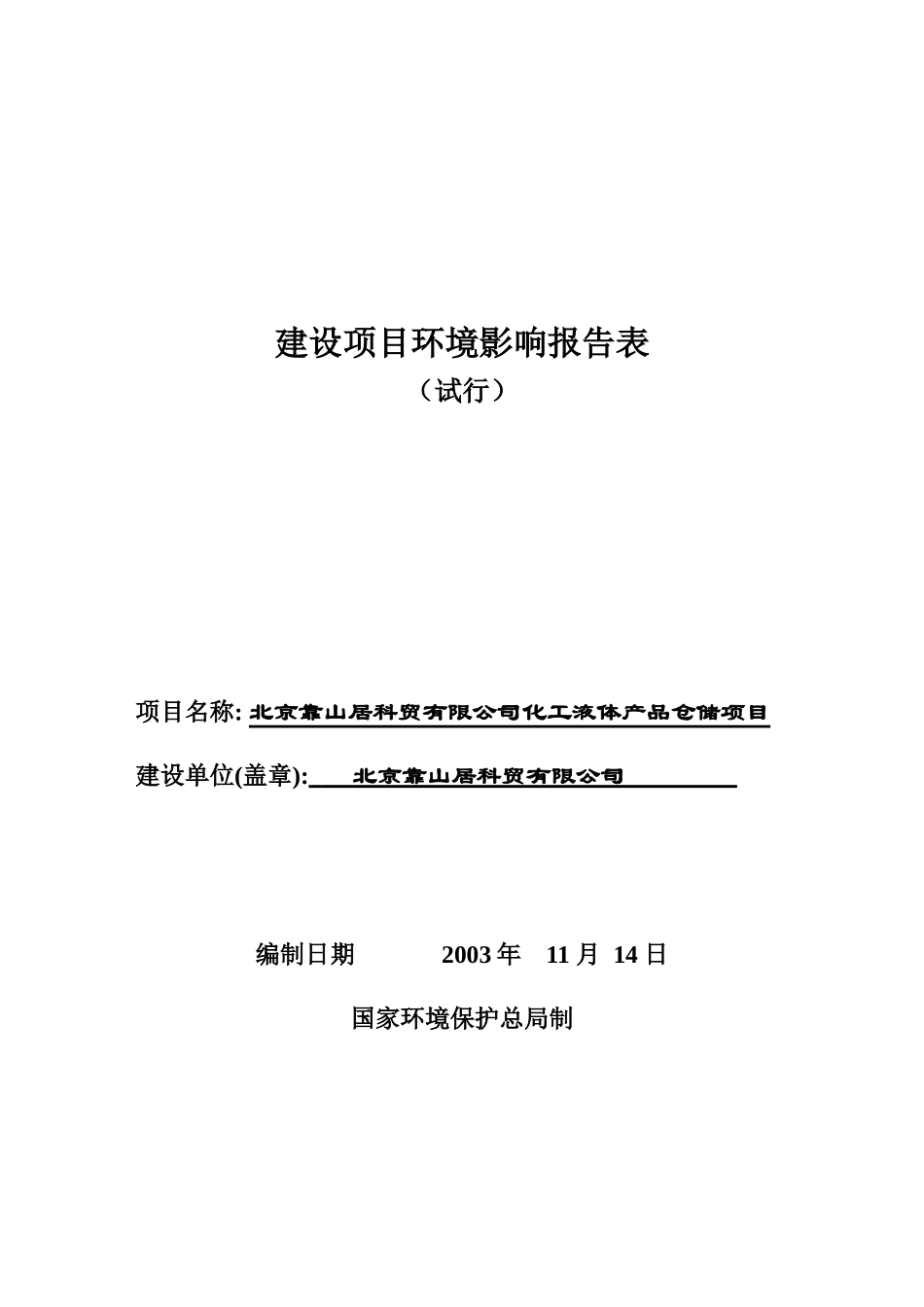 建设项目环境影响报告表

（试行）

项目名称: 北京靠山居科贸有限公司化工液体产品仓储项目

建设单位(盖章): 北京靠山居科贸有限公司

编制日期 2003 年 11 月 14 日

国家环境保护总局制